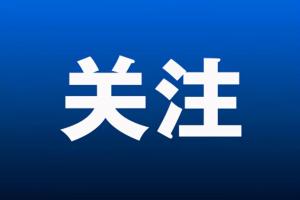 关注